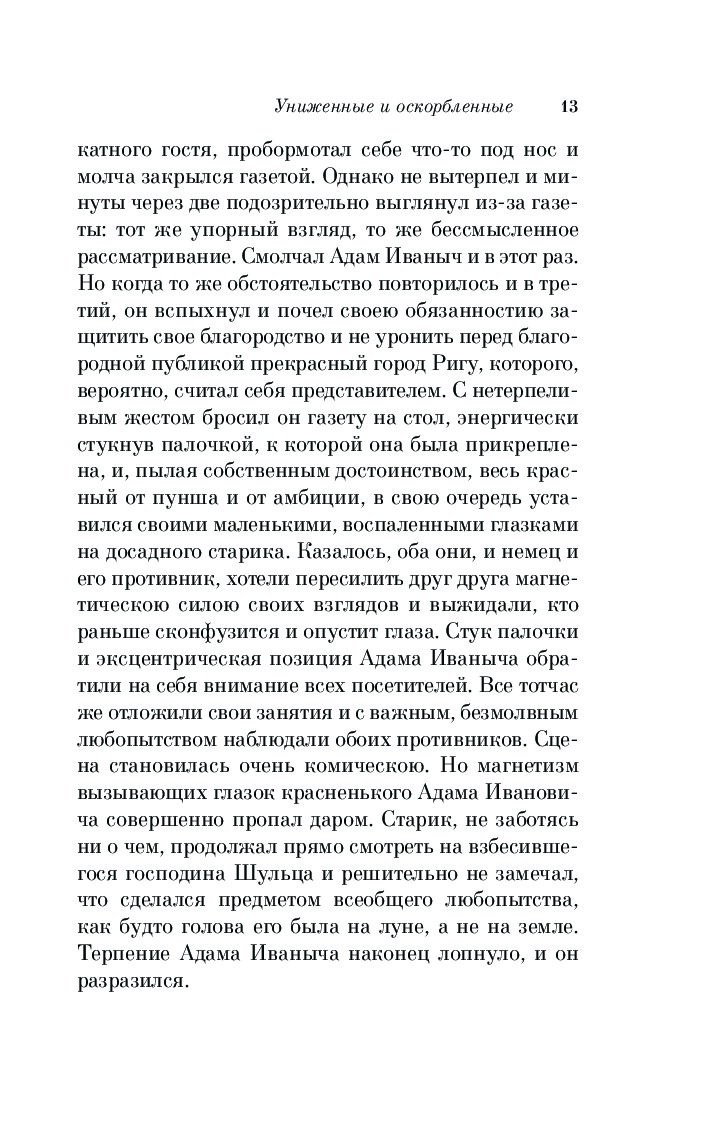 Униженные и оскорбленные 13

катного гостя, пробормотал себе что-то под нос и молча закрылся газетой. Однако не вытерпел и минуты через две подозрительно выглянул из-за газеты: тот же упорный взгляд, то же бессмысленное рассматривание. Смолчал Адам Иваныч и в этот раз. Но когда то же обстоятельство повторилось и в третий, он вспыхнул и почел своею обязанностию защитить свое благородство и не уронить перед благородной публикой прекрасный город Ригу, которого, вероятно, считал себя представителем. С нетерпеливым жестом бросил он газету на стол, энергически стукнув палочкой, к которой она была прикреплена, и, пылая собственным достоинством, весь красный от пунша и от амбиции, в свою очередь уставился своими маленькими, воспаленными глазками на досадного старика. Казалось, оба они, и немец и его противник, хотели пересилить друг друга магнетическою силою своих взглядов и выжидали, кто раньше сконфузится и опустит глаза. Стук палочки и эксцентрическая позиция Адама Иваныча обратили на себя внимание всех посетителей. Все тотчас же отложили свои занятия и с важным, безмолвным любопытством наблюдали обоих противников. Сцена становилась очень комическою. Но магнетизм вызывающих глазок красненького Адама Ивановича совершенно пропал даром. Старик, не заботясь ни о чем, продолжал прямо смотреть на взбесившегося господина Шульца и решительно не замечал, что сделался предметом всеобщего любопытства, как будто голова его была на луне, а не на земле. Терпение Адама Иваныча наконец лопнуло, и он разразился.